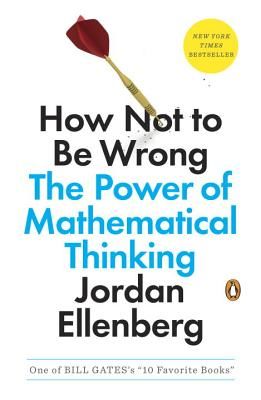 NEW YORK TIMES BESTSELLER

How Not to Be Wrong
The Power of Mathematical Thinking
Jordan Ellenberg

One of BILL GATES's "10 Favorite Books"